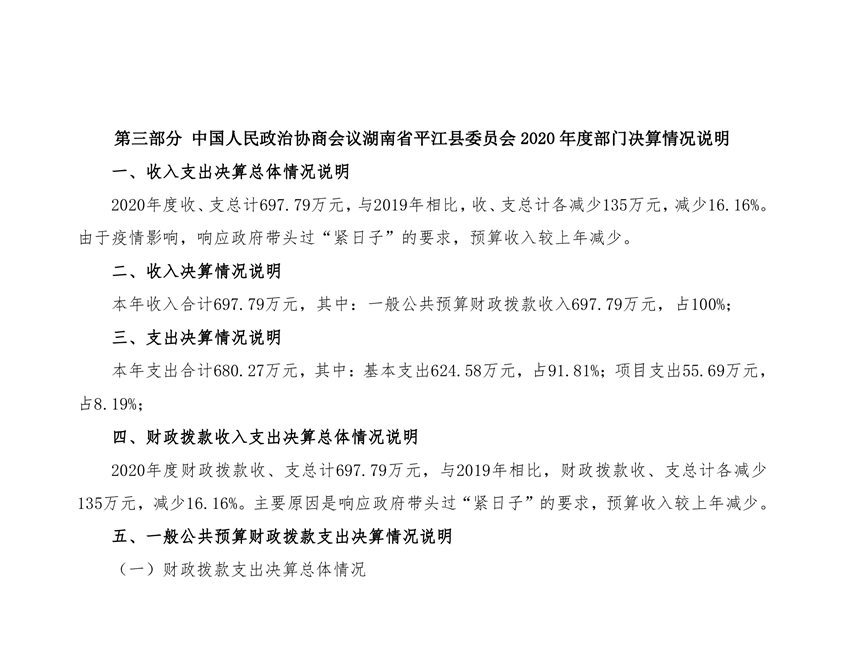 第三部分 中国人民政治协商会议湖南省平江县委员会 2020 年度部门决算情况说明

一、收入支出决算总体情况说明

2020年度收、支总计697.79万元，与2019年相比，收、支总计各减少135万元，减少16.16%。由于疫情影响，响应政府带头过“紧日子”的要求，预算收入较上年减少。

二、收入决算情况说明

本年收入合计697.79万元，其中：一般公共预算财政拨款收入697.79万元，占100%；

三、支出决算情况说明

本年支出合计680.27万元，其中：基本支出624.58万元，占91.81%；项目支出55.69万元，占8.19%；

四、财政拨款收入支出决算总体情况说明

2020年度财政拨款收、支总计697.79万元，与2019年相比，财政拨款收、支总计各减少135万元，减少16.16%。主要原因是响应政府带头过“紧日子”的要求，预算收入较上年减少。

五、一般公共预算财政拨款支出决算情况说明

（一）财政拨款支出决算总体情况